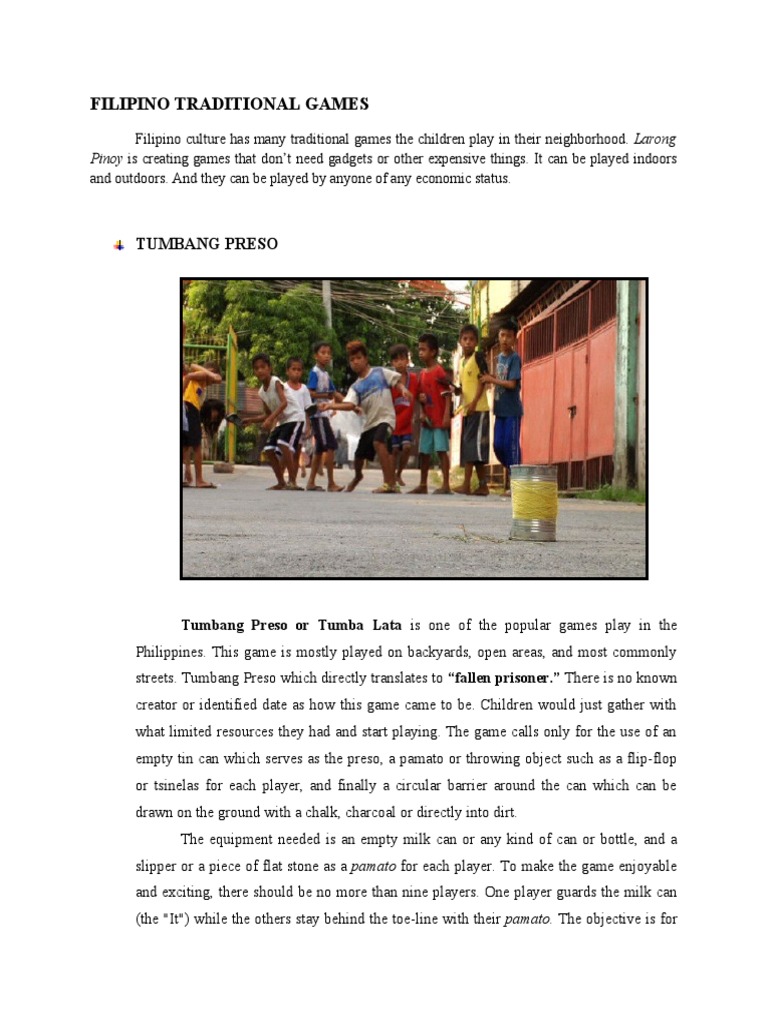 FILIPINO TRADITIONAL GAMES

Filipino culture has many traditional games the children play in their neighborhood. Larong Pinoy is creating games that don't need gadgets or other expensive things. It can be played indoors and outdoors. And they can be played by anyone of any economic status.

TUMBANG PRESO

Tumbang Preso or Tumba Lata is one of the popular games play in the Philippines. This game is mostly played on backyards, open areas, and most commonly streets. Tumbang Preso which directly translates to "fallen prisoner." There is no known creator or identified date as how this game came to be. Children would just gather with what limited resources they had and start playing. The game calls only for the use of an empty tin can which serves as the preso, a pamato or throwing object such as a flip-flop or tsinelas for each player, and finally a circular barrier around the can which can be drawn on the ground with a chalk, charcoal or directly into dirt.

The equipment needed is an empty milk can or any kind of can or bottle, and a slipper or a piece of flat stone as a pamato for each player. To make the game enjoyable and exciting, there should be no more than nine players. One player guards the milk can (the "It") while the others stay behind the toe-line with their pamato. The objective is for